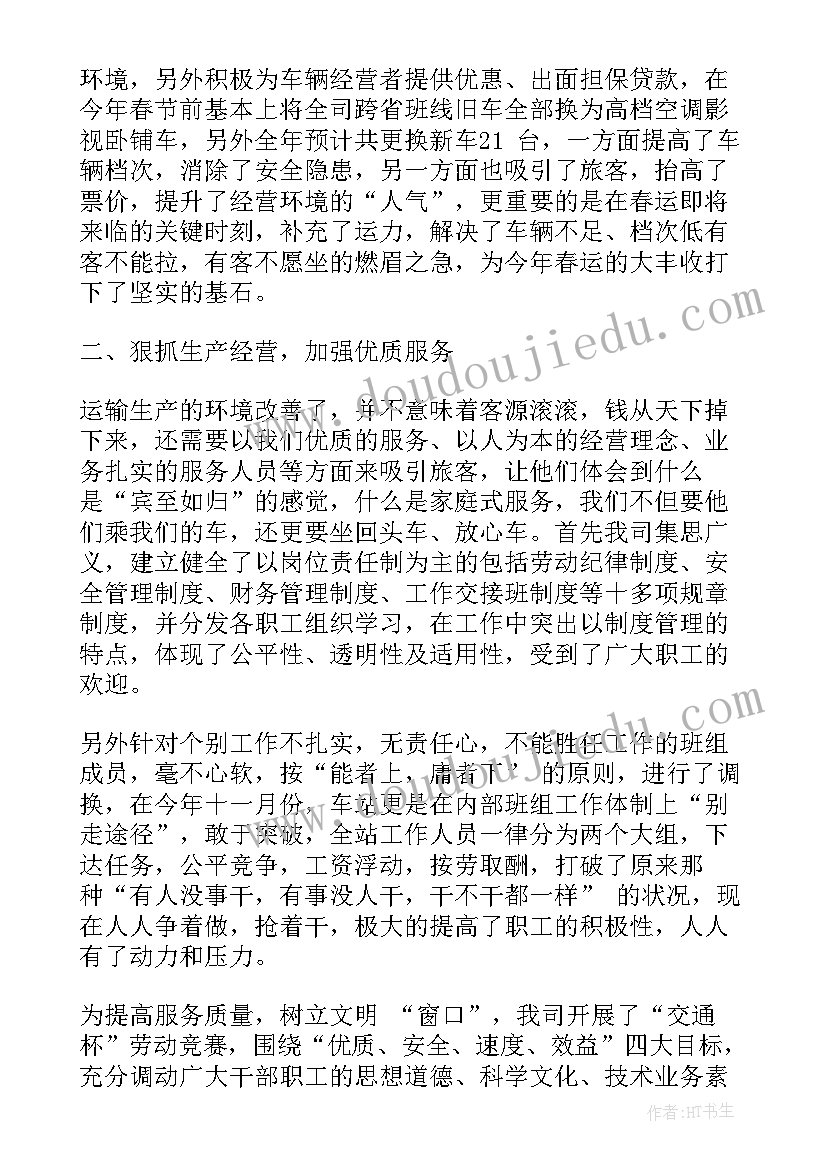 环境，另外积极为车辆经营者提供优惠、出面担保贷款，在今年春节前基本上将全司跨省班线旧车全部换为高档空调影视卧铺车，另外全年预计共更换新车21 台，一方面提高了车辆档次，消除了安全隐患，另一方面也吸引了旅客，抬高了票价，提升了经营环境的“人气”，更重要的是在春运即将来临的关键时刻，补充了运力，解决了车辆不足、档次低有客不能拉，有客不愿坐的燃眉之急，为今年春运的大丰收打下了坚实的基石。

二、狠抓生产经营，加强优质服务

运输生产的环境改善了，并不意味着客源滚滚，钱从天下掉下来，还需要以我们优质的服务、以人为本的经营理念、业务扎实的服务人员等方面来吸引旅客，让他们体会到什么是“宾至如归”的感觉，什么是家庭式服务，我们不但要他们乘我们的车，还更要坐回头车、放心车。首先我司集思广义，建立健全了以岗位责任制为主的包括劳动纪律制度、安全管理制度、财务管理制度、工作交接班制度等十多项规章制度，并分发各职工组织学习，在工作中突出以制度管理的特点，体现了公平性、透明性及适用性，受到了广大职工的欢迎。

另外针对个别工作不扎实，无责任心，不能胜任工作的班组成员，毫不心软，按“能者上，庸者下” 的原则，进行了调换，在今年十一月份，车站更是在内部班组工作体制上“别走途径”，敢于突破，全站工作人员一律分为两个大组，下达任务，公平竞争，工资浮动，按劳取酬，打破了原来那种“有人没事干，有事没人干，干不干都一样” 的状况，现在人人争着做，抢着干，极大的提高了职工的积极性，人人有了动力和压力。

为提高服务质量，树立文明 “窗口”，我司开展了“交通杯”劳动竞赛，围绕“优质、安全、速度、效益”四大目标，充分调动广大干部职工的思想道德、科学文化、技术业务素

www.doudoujiedu.com

作者:HT书生